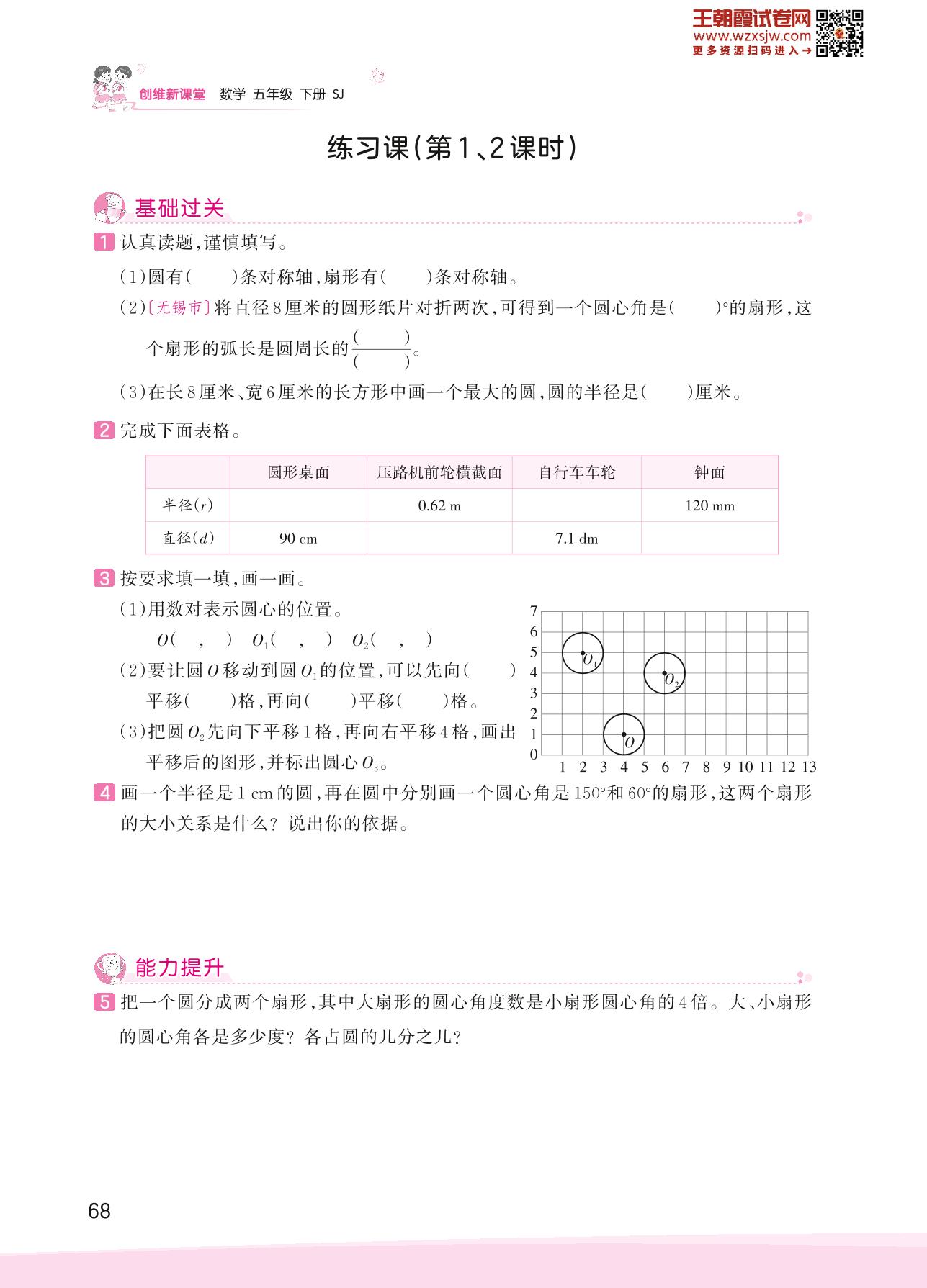 王朝霞试卷网
www.wzxsjw.com
更多资源扫码进入→

创维新课堂 数学 五年级 下册 SJ

练习课(第1、2课时)

基础过关

1 认真读题,谨慎填写。

(1)圆有(　　)条对称轴,扇形有(　　)条对称轴。

(2)〔无锡市〕将直径8厘米的圆形纸片对折两次,可得到一个圆心角是(　　)°的扇形,这个扇形的弧长是圆周长的$\frac{(\quad)}{(\quad)}$。

(3)在长8厘米、宽6厘米的长方形中画一个最大的圆,圆的半径是(　　)厘米。

2 完成下面表格。

| | 圆形桌面 | 压路机前轮横截面 | 自行车车轮 | 钟面 |
|---|---|---|---|---|
| 半径($r$) | | 0.62 m | | 120 mm |
| 直径($d$) | 90 cm | | 7.1 dm | |

3 按要求填一填,画一画。

(1)用数对表示圆心的位置。

$O$(　,　)　$O_1$(　,　)　$O_2$(　,　)

(2)要让圆$O$移动到圆$O_1$的位置,可以先向(　　)平移(　　)格,再向(　　)平移(　　)格。

(3)把圆$O_2$先向下平移1格,再向右平移4格,画出平移后的图形,并标出圆心$O_3$。

7 6 5 4 3 2 1 0
1 2 3 4 5 6 7 8 9 10 11 12 13
$O_1$ $O_2$ $O$

4 画一个半径是1 cm的圆,再在圆中分别画一个圆心角是150°和60°的扇形,这两个扇形的大小关系是什么?说出你的依据。

能力提升

5 把一个圆分成两个扇形,其中大扇形的圆心角度数是小扇形圆心角的4倍。大、小扇形的圆心角各是多少度?各占圆的几分之几?

68